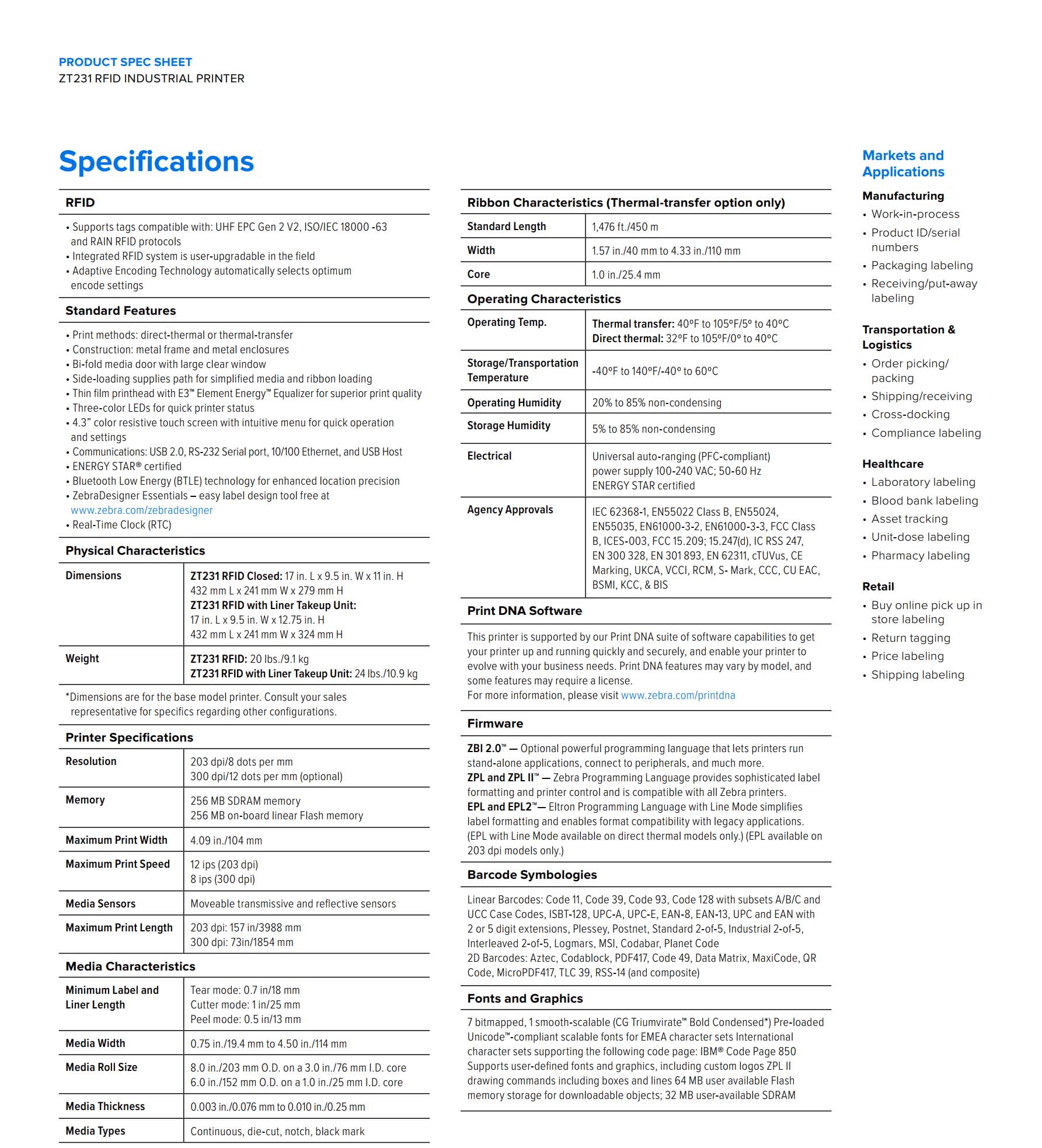 PRODUCT SPEC SHEET
ZT231 RFID INDUSTRIAL PRINTER

Specifications

RFID

• Supports tags compatible with: UHF EPC Gen 2 V2, ISO/IEC 18000 -63 and RAIN RFID protocols
• Integrated RFID system is user-upgradable in the field
• Adaptive Encoding Technology automatically selects optimum encode settings

Standard Features

• Print methods: direct-thermal or thermal-transfer
• Construction: metal frame and metal enclosures
• Bi-fold media door with large clear window
• Side-loading supplies path for simplified media and ribbon loading
• Thin film printhead with E3™ Element Energy™ Equalizer for superior print quality
• Three-color LEDs for quick printer status
• 4.3" color resistive touch screen with intuitive menu for quick operation and settings
• Communications: USB 2.0, RS-232 Serial port, 10/100 Ethernet, and USB Host
• ENERGY STAR® certified
• Bluetooth Low Energy (BTLE) technology for enhanced location precision
• ZebraDesigner Essentials – easy label design tool free at www.zebra.com/zebradesigner
• Real-Time Clock (RTC)

Physical Characteristics

| Dimensions | ZT231 RFID Closed: 17 in. L x 9.5 in. W x 11 in. H 432 mm L x 241 mm W x 279 mm H ZT231 RFID with Liner Takeup Unit: 17 in. L x 9.5 in. W x 12.75 in. H 432 mm L x 241 mm W x 324 mm H |
|---|---|
| Weight | ZT231 RFID: 20 lbs./9.1 kg ZT231 RFID with Liner Takeup Unit: 24 lbs./10.9 kg |

*Dimensions are for the base model printer. Consult your sales representative for specifics regarding other configurations.

Printer Specifications

| Resolution | 203 dpi/8 dots per mm 300 dpi/12 dots per mm (optional) |
|---|---|
| Memory | 256 MB SDRAM memory 256 MB on-board linear Flash memory |
| Maximum Print Width | 4.09 in./104 mm |
| Maximum Print Speed | 12 ips (203 dpi) 8 ips (300 dpi) |
| Media Sensors | Moveable transmissive and reflective sensors |
| Maximum Print Length | 203 dpi: 157 in/3988 mm 300 dpi: 73in/1854 mm |

Media Characteristics

| Minimum Label and Liner Length | Tear mode: 0.7 in/18 mm Cutter mode: 1 in/25 mm Peel mode: 0.5 in/13 mm |
|---|---|
| Media Width | 0.75 in./19.4 mm to 4.50 in./114 mm |
| Media Roll Size | 8.0 in./203 mm O.D. on a 3.0 in./76 mm I.D. core 6.0 in./152 mm O.D. on a 1.0 in./25 mm I.D. core |
| Media Thickness | 0.003 in./0.076 mm to 0.010 in./0.25 mm |
| Media Types | Continuous, die-cut, notch, black mark |

Ribbon Characteristics (Thermal-transfer option only)

| Standard Length | 1,476 ft./450 m |
|---|---|
| Width | 1.57 in./40 mm to 4.33 in./110 mm |
| Core | 1.0 in./25.4 mm |

Operating Characteristics

| Operating Temp. | Thermal transfer: 40°F to 105°F/5° to 40°C Direct thermal: 32°F to 105°F/0° to 40°C |
|---|---|
| Storage/Transportation Temperature | -40°F to 140°F/-40° to 60°C |
| Operating Humidity | 20% to 85% non-condensing |
| Storage Humidity | 5% to 85% non-condensing |
| Electrical | Universal auto-ranging (PFC-compliant) power supply 100-240 VAC; 50-60 Hz ENERGY STAR certified |
| Agency Approvals | IEC 62368-1, EN55022 Class B, EN55024, EN55035, EN61000-3-2, EN61000-3-3, FCC Class B, ICES-003, FCC 15.209; 15.247(d), IC RSS 247, EN 300 328, EN 301 893, EN 62311, cTUVus, CE Marking, UKCA, VCCI, RCM, S- Mark, CCC, CU EAC, BSMI, KCC, & BIS |

Print DNA Software

This printer is supported by our Print DNA suite of software capabilities to get your printer up and running quickly and securely, and enable your printer to evolve with your business needs. Print DNA features may vary by model, and some features may require a license.
For more information, please visit www.zebra.com/printdna

Firmware

ZBI 2.0™ — Optional powerful programming language that lets printers run stand-alone applications, connect to peripherals, and much more.
ZPL and ZPL II™ — Zebra Programming Language provides sophisticated label formatting and printer control and is compatible with all Zebra printers.
EPL and EPL2™— Eltron Programming Language with Line Mode simplifies label formatting and enables format compatibility with legacy applications. (EPL with Line Mode available on direct thermal models only.) (EPL available on 203 dpi models only.)

Barcode Symbologies

Linear Barcodes: Code 11, Code 39, Code 93, Code 128 with subsets A/B/C and UCC Case Codes, ISBT-128, UPC-A, UPC-E, EAN-8, EAN-13, UPC and EAN with 2 or 5 digit extensions, Plessey, Postnet, Standard 2-of-5, Industrial 2-of-5, Interleaved 2-of-5, Logmars, MSI, Codabar, Planet Code
2D Barcodes: Aztec, Codablock, PDF417, Code 49, Data Matrix, MaxiCode, QR Code, MicroPDF417, TLC 39, RSS-14 (and composite)

Fonts and Graphics

7 bitmapped, 1 smooth-scalable (CG Triumvirate™ Bold Condensed*) Pre-loaded Unicode™-compliant scalable fonts for EMEA character sets International character sets supporting the following code page: IBM® Code Page 850 Supports user-defined fonts and graphics, including custom logos ZPL II drawing commands including boxes and lines 64 MB user available Flash memory storage for downloadable objects; 32 MB user-available SDRAM

Markets and Applications

Manufacturing
• Work-in-process
• Product ID/serial numbers
• Packaging labeling
• Receiving/put-away labeling

Transportation & Logistics
• Order picking/ packing
• Shipping/receiving
• Cross-docking
• Compliance labeling

Healthcare
• Laboratory labeling
• Blood bank labeling
• Asset tracking
• Unit-dose labeling
• Pharmacy labeling

Retail
• Buy online pick up in store labeling
• Return tagging
• Price labeling
• Shipping labeling